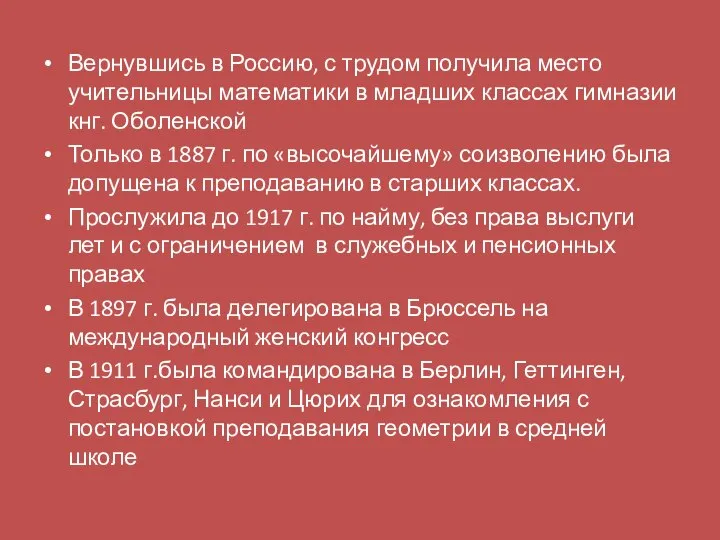 • Вернувшись в Россию, с трудом получила место учительницы математики в младших классах гимназии кнг. Оболенской

• Только в 1887 г. по «высочайшему» соизволению была допущена к преподаванию в старших классах.

• Прослужила до 1917 г. по найму, без права выслуги лет и с ограничением в служебных и пенсионных правах

• В 1897 г. была делегирована в Брюссель на международный женский конгресс

• В 1911 г.была командирована в Берлин, Геттинген, Страсбург, Нанси и Цюрих для ознакомления с постановкой преподавания геометрии в средней школе